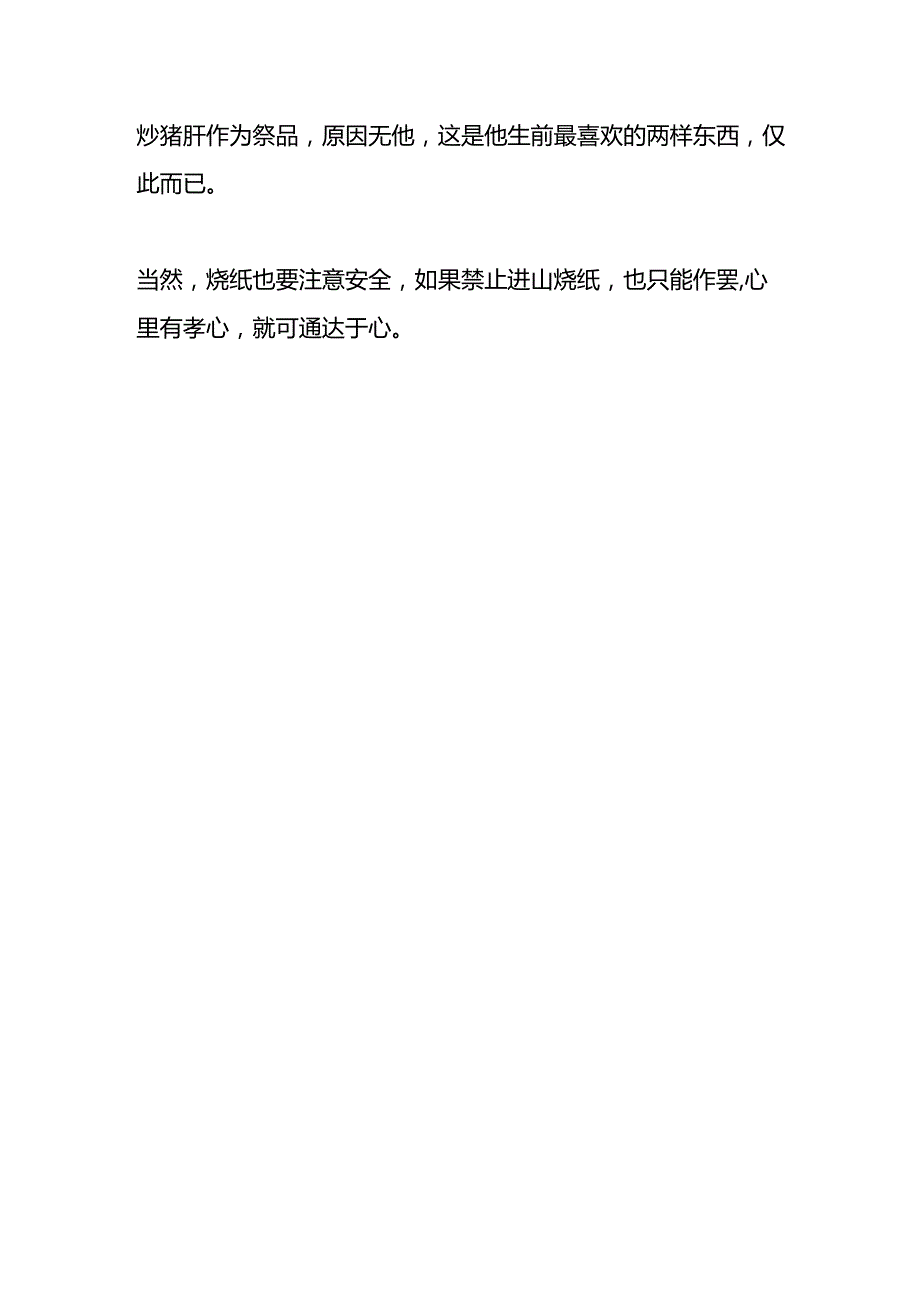 炒猪肝作为祭品，原因无他，这是他生前最喜欢的两样东西，仅此而已。

当然，烧纸也要注意安全，如果禁止进山烧纸，也只能作罢,心里有孝心，就可通达于心。